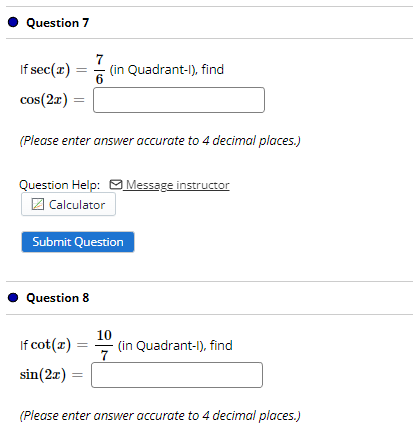 Question 7

If $\sec(x) = \frac{7}{6}$ (in Quadrant-I), find
$\cos(2x) =$

(Please enter answer accurate to 4 decimal places.)

Question Help: Message instructor
Calculator

Submit Question

Question 8

If $\cot(x) = \frac{10}{7}$ (in Quadrant-I), find
$\sin(2x) =$

(Please enter answer accurate to 4 decimal places.)